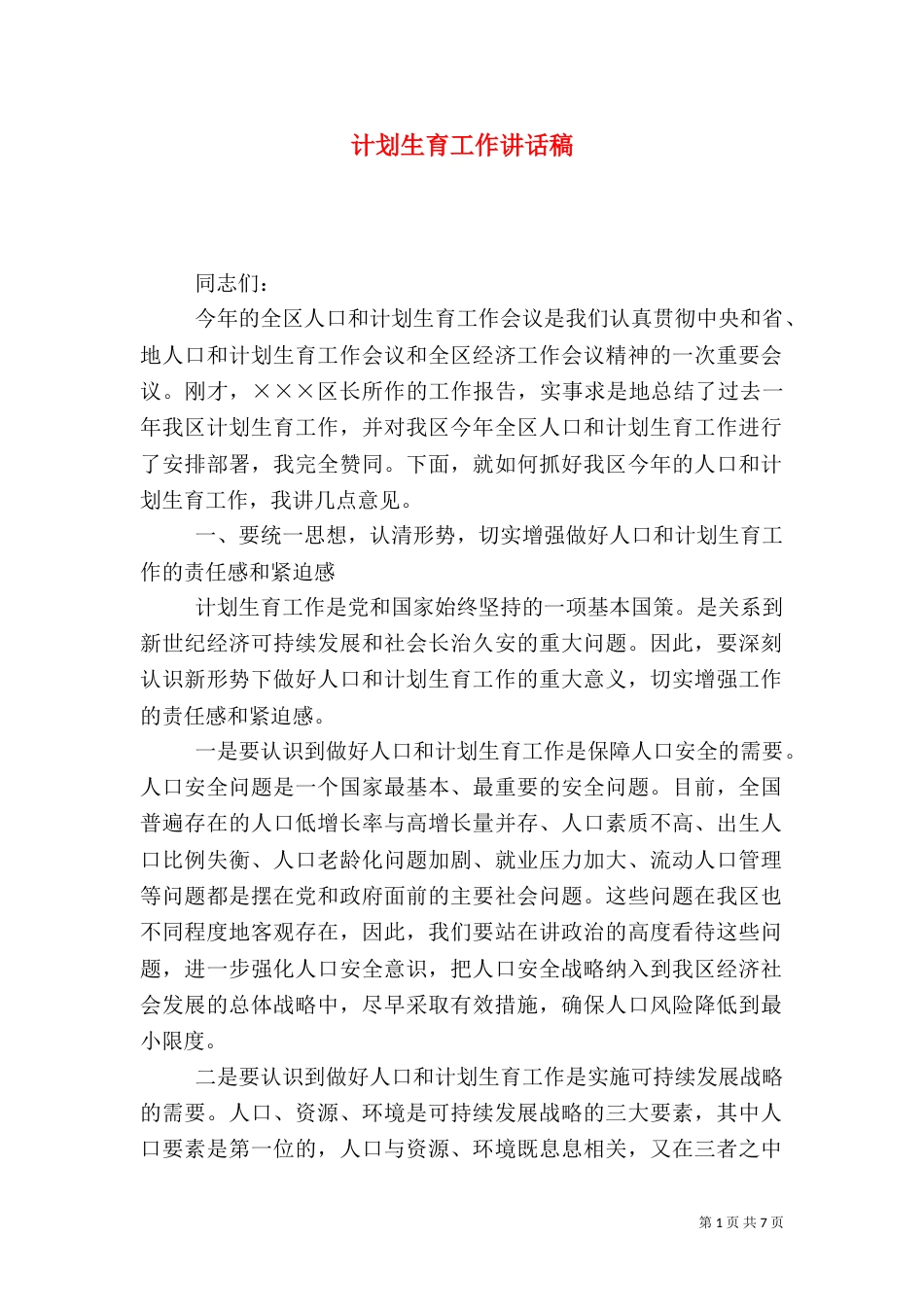 计划生育工作讲话稿

同志们：

今年的全区人口和计划生育工作会议是我们认真贯彻中央和省、地人口和计划生育工作会议和全区经济工作会议精神的一次重要会议。刚才，×××区长所作的工作报告，实事求是地总结了过去一年我区计划生育工作，并对我区今年全区人口和计划生育工作进行了安排部署，我完全赞同。下面，就如何抓好我区今年的人口和计划生育工作，我讲几点意见。

一、要统一思想，认清形势，切实增强做好人口和计划生育工作的责任感和紧迫感

计划生育工作是党和国家始终坚持的一项基本国策。是关系到新世纪经济可持续发展和社会长治久安的重大问题。因此，要深刻认识新形势下做好人口和计划生育工作的重大意义，切实增强工作的责任感和紧迫感。

一是要认识到做好人口和计划生育工作是保障人口安全的需要。人口安全问题是一个国家最基本、最重要的安全问题。目前，全国普遍存在的人口低增长率与高增长量并存、人口素质不高、出生人口比例失衡、人口老龄化问题加剧、就业压力加大、流动人口管理等问题都是摆在党和政府面前的主要社会问题。这些问题在我区也不同程度地客观存在，因此，我们要站在讲政治的高度看待这些问题，进一步强化人口安全意识，把人口安全战略纳入到我区经济社会发展的总体战略中，尽早采取有效措施，确保人口风险降低到最小限度。

二是要认识到做好人口和计划生育工作是实施可持续发展战略的需要。人口、资源、环境是可持续发展战略的三大要素，其中人口要素是第一位的，人口与资源、环境既息息相关，又在三者之中

第 1 页 共 7 页